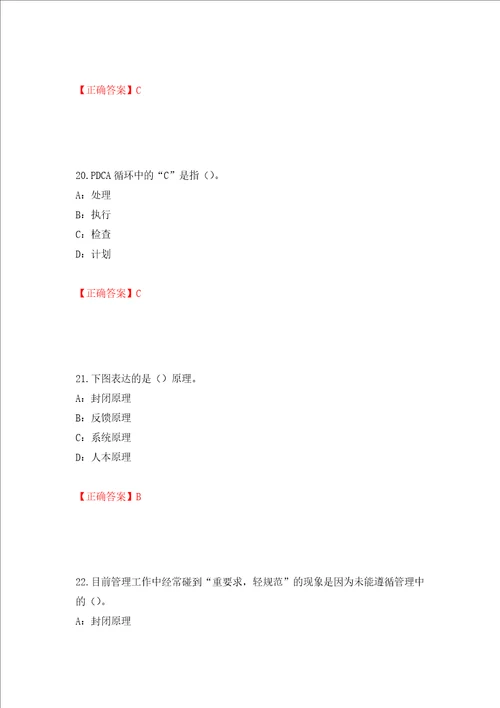 【正确答案】C

20.PDCA 循环中的“C”是指（）。
A：处理
B：执行
C：检查
D：计划

【正确答案】C

21.下图表达的是（）原理。
A：封闭原理
B：反馈原理
C：系统原理
D：人本原理

【正确答案】B

22.目前管理工作中经常碰到“重要求，轻规范”的现象是因为未能遵循管理中的（）。
A：封闭原理